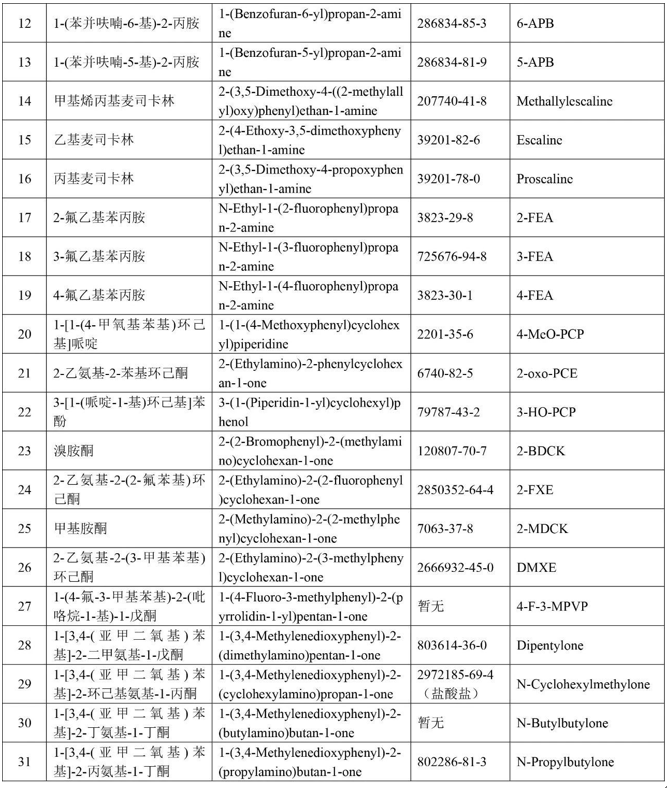 | 12 | 1-(苯并呋喃-6-基)-2-丙胺 | 1-(Benzofuran-6-yl)propan-2-amine | 286834-85-3 | 6-APB |
|---|---|---|---|---|
| 13 | 1-(苯并呋喃-5-基)-2-丙胺 | 1-(Benzofuran-5-yl)propan-2-amine | 286834-81-9 | 5-APB |
| 14 | 甲基烯丙基麦司卡林 | 2-(3,5-Dimethoxy-4-((2-methylallyl)oxy)phenyl)ethan-1-amine | 207740-41-8 | Methallylescaline |
| 15 | 乙基麦司卡林 | 2-(4-Ethoxy-3,5-dimethoxyphenyl)ethan-1-amine | 39201-82-6 | Escaline |
| 16 | 丙基麦司卡林 | 2-(3,5-Dimethoxy-4-propoxyphenyl)ethan-1-amine | 39201-78-0 | Proscaline |
| 17 | 2-氟乙基苯丙胺 | N-Ethyl-1-(2-fluorophenyl)propan-2-amine | 3823-29-8 | 2-FEA |
| 18 | 3-氟乙基苯丙胺 | N-Ethyl-1-(3-fluorophenyl)propan-2-amine | 725676-94-8 | 3-FEA |
| 19 | 4-氟乙基苯丙胺 | N-Ethyl-1-(4-fluorophenyl)propan-2-amine | 3823-30-1 | 4-FEA |
| 20 | 1-[1-(4-甲氧基苯基)环己基]哌啶 | 1-(1-(4-Methoxyphenyl)cyclohexyl)piperidine | 2201-35-6 | 4-MeO-PCP |
| 21 | 2-乙氨基-2-苯基环己酮 | 2-(Ethylamino)-2-phenylcyclohexan-1-one | 6740-82-5 | 2-oxo-PCE |
| 22 | 3-[1-(哌啶-1-基)环己基]苯酚 | 3-(1-(Piperidin-1-yl)cyclohexyl)phenol | 79787-43-2 | 3-HO-PCP |
| 23 | 溴胺酮 | 2-(2-Bromophenyl)-2-(methylamino)cyclohexan-1-one | 120807-70-7 | 2-BDCK |
| 24 | 2-乙氨基-2-(2-氟苯基)环己酮 | 2-(Ethylamino)-2-(2-fluorophenyl)cyclohexan-1-one | 2850352-64-4 | 2-FXE |
| 25 | 甲基胺酮 | 2-(Methylamino)-2-(2-methylphenyl)cyclohexan-1-one | 7063-37-8 | 2-MDCK |
| 26 | 2-乙氨基-2-(3-甲基苯基)环己酮 | 2-(Ethylamino)-2-(3-methylphenyl)cyclohexan-1-one | 2666932-45-0 | DMXE |
| 27 | 1-(4-氟-3-甲基苯基)-2-(吡咯烷-1-基)-1-戊酮 | 1-(4-Fluoro-3-methylphenyl)-2-(pyrrolidin-1-yl)pentan-1-one | 暂无 | 4-F-3-MPVP |
| 28 | 1-[3,4-(亚甲二氧基)苯基]-2-二甲氨基-1-戊酮 | 1-(3,4-Methylenedioxyphenyl)-2-(dimethylamino)pentan-1-one | 803614-36-0 | Dipentylone |
| 29 | 1-[3,4-(亚甲二氧基)苯基]-2-环己基氨基-1-丙酮 | 1-(3,4-Methylenedioxyphenyl)-2-(cyclohexylamino)propan-1-one | 2972185-69-4（盐酸盐） | N-Cyclohexylmethylone |
| 30 | 1-[3,4-(亚甲二氧基)苯基]-2-丁氨基-1-丁酮 | 1-(3,4-Methylenedioxyphenyl)-2-(butylamino)butan-1-one | 暂无 | N-Butylbutylone |
| 31 | 1-[3,4-(亚甲二氧基)苯基]-2-丙氨基-1-丁酮 | 1-(3,4-Methylenedioxyphenyl)-2-(propylamino)butan-1-one | 802286-81-3 | N-Propylbutylone |